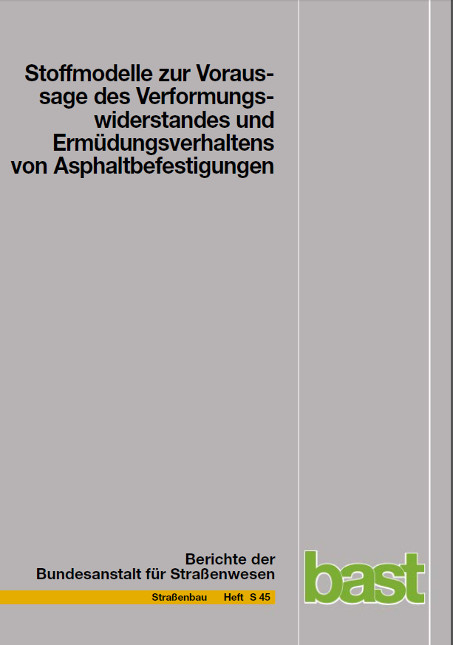 Stoffmodelle zur Voraussage des Verformungswiderstandes und Ermüdungsverhaltens von Asphaltbefestigungen

Berichte der Bundesanstalt für Straßenwesen

Straßenbau Heft S 45

bast